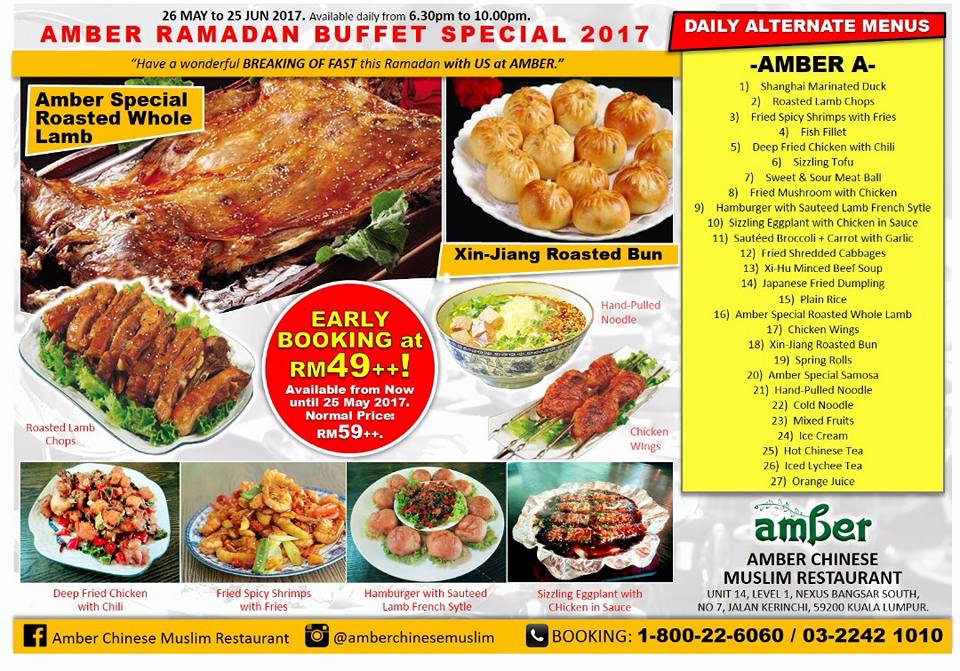 26 MAY to 25 JUN 2017. Available daily from 6.30pm to 10.00pm.

AMBER RAMADAN BUFFET SPECIAL 2017

"Have a wonderful BREAKING OF FAST this Ramadan with US at AMBER."

Amber Special Roasted Whole Lamb

Xin-Jiang Roasted Bun

EARLY BOOKING at RM49++!

Available from Now until 25 May 2017. Normal Price: RM59++.

Hand-Pulled Noodle

Roasted Lamb Chops

Chicken Wings

Deep Fried Chicken with Chili

Fried Spicy Shrimps with Fries

Hamburger with Sauteed Lamb French Sytle

Sizzling Eggplant with CHicken in Sauce

DAILY ALTERNATE MENUS

-AMBER A-

1) Shanghai Marinated Duck
2) Roasted Lamb Chops
3) Fried Spicy Shrimps with Fries
4) Fish Fillet
5) Deep Fried Chicken with Chili
6) Sizzling Tofu
7) Sweet & Sour Meat Ball
8) Fried Mushroom with Chicken
9) Hamburger with Sauteed Lamb French Sytle
10) Sizzling Eggplant with Chicken in Sauce
11) Sautéed Broccoli + Carrot with Garlic
12) Fried Shredded Cabbages
13) Xi-Hu Minced Beef Soup
14) Japanese Fried Dumpling
15) Plain Rice
16) Amber Special Roasted Whole Lamb
17) Chicken Wings
18) Xin-Jiang Roasted Bun
19) Spring Rolls
20) Amber Special Samosa
21) Hand-Pulled Noodle
22) Cold Noodle
23) Mixed Fruits
24) Ice Cream
25) Hot Chinese Tea
26) Iced Lychee Tea
27) Orange Juice

amber

AMBER CHINESE MUSLIM RESTAURANT

UNIT 14, LEVEL 1, NEXUS BANGSAR SOUTH,
NO 7, JALAN KERINCHI, 59200 KUALA LUMPUR.

Amber Chinese Muslim Restaurant @amberchinesemuslim BOOKING: 1-800-22-6060 / 03-2242 1010